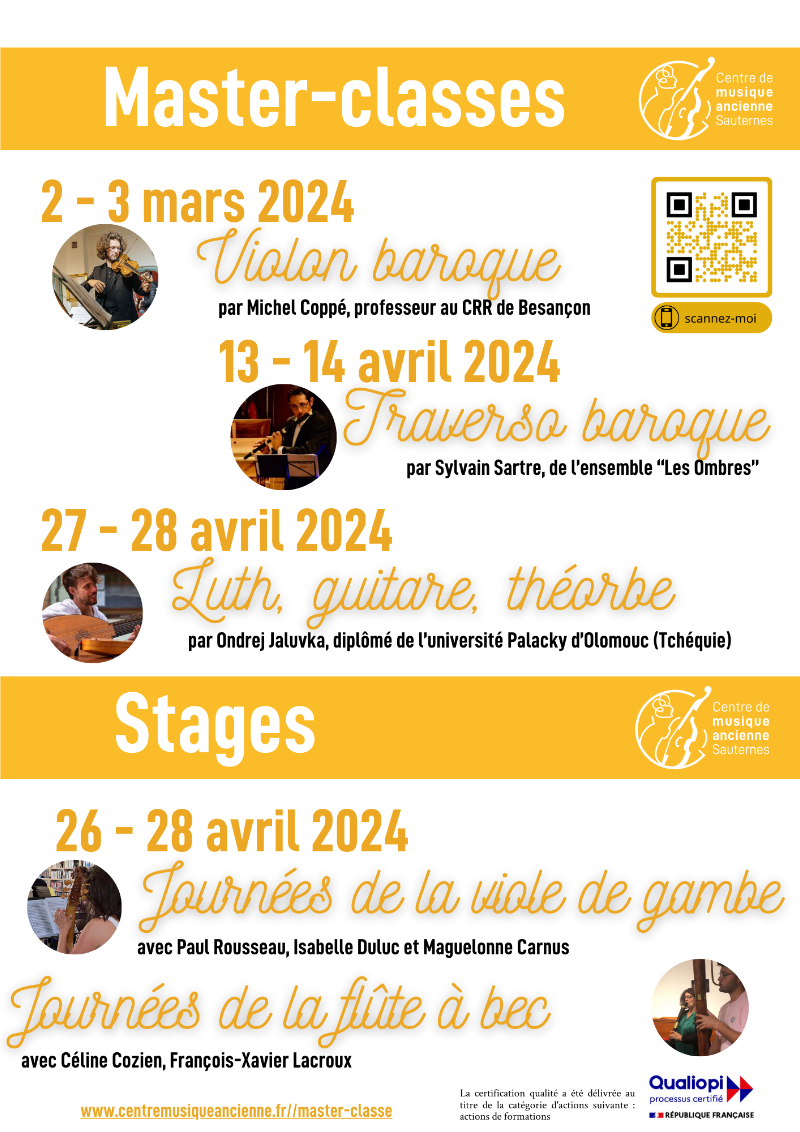 Master-classes

Centre de musique ancienne Sauternes

2 - 3 mars 2024
Violon baroque
par Michel Coppé, professeur au CRR de Besançon

scannez-moi

13 - 14 avril 2024
Traverso baroque
par Sylvain Sartre, de l'ensemble "Les Ombres"

27 - 28 avril 2024
Luth, guitare, théorbe
par Ondrej Jaluvka, diplômé de l'université Palacky d'Olomouc (Tchéquie)

Stages

Centre de musique ancienne Sauternes

26 - 28 avril 2024
Journées de la viole de gambe
avec Paul Rousseau, Isabelle Duluc et Maguelonne Carnus

Journées de la flûte à bec
avec Céline Cozien, François-Xavier Lacroux

www.centremusiqueancienne.fr//master-classe

La certification qualité a été délivrée au titre de la catégorie d'actions suivante : actions de formations

Qualiopi processus certifié
RÉPUBLIQUE FRANÇAISE